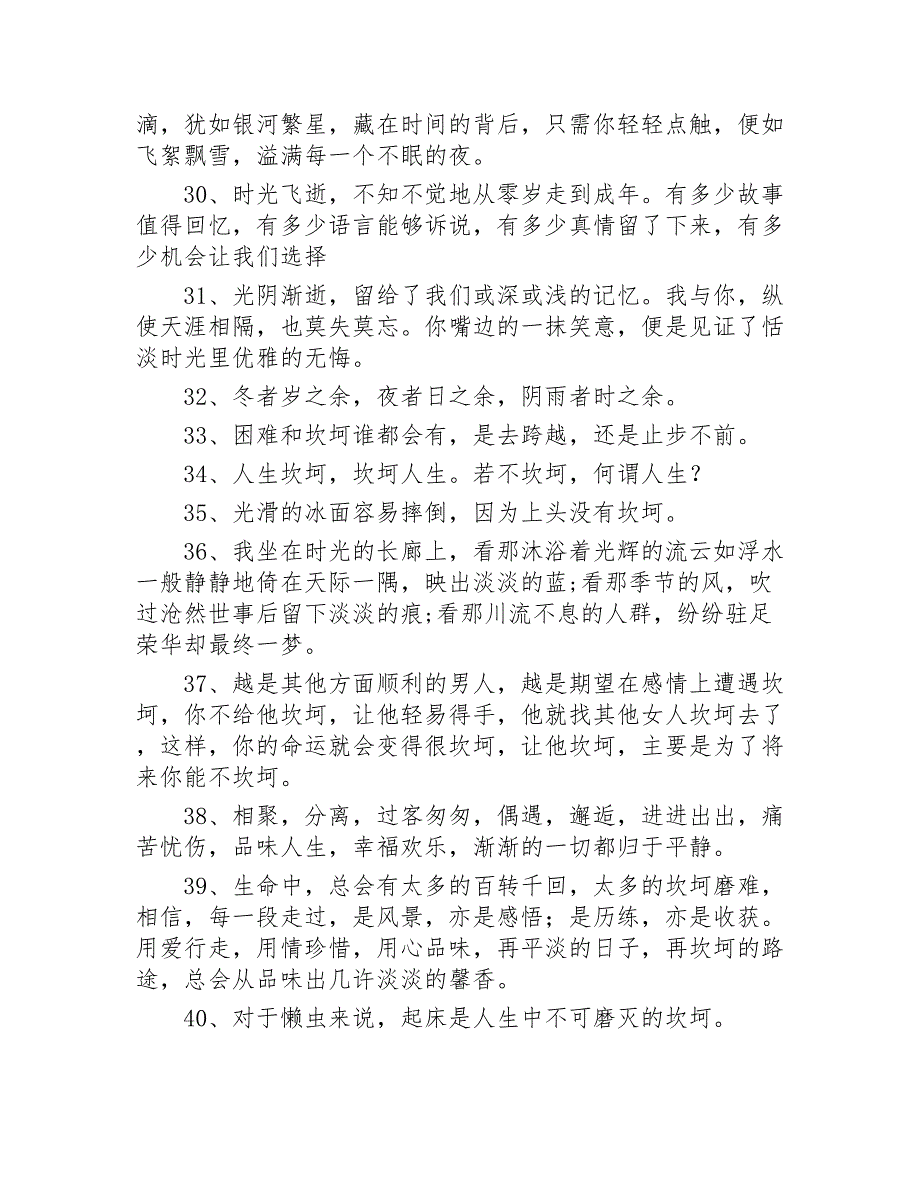 滴，犹如银河繁星，藏在时间的背后，只需你轻轻点触，便如飞絮飘雪，溢满每一个不眠的夜。

30、时光飞逝，不知不觉地从零岁走到成年。有多少故事值得回忆，有多少语言能够诉说，有多少真情留了下来，有多少机会让我们选择

31、光阴渐逝，留给了我们或深或浅的记忆。我与你，纵使天涯相隔，也莫失莫忘。你嘴边的一抹笑意，便是见证了恬淡时光里优雅的无悔。

32、冬者岁之余，夜者日之余，阴雨者时之余。

33、困难和坎坷谁都会有，是去跨越，还是止步不前。

34、人生坎坷，坎坷人生。若不坎坷，何谓人生？

35、光滑的冰面容易摔倒，因为上头没有坎坷。

36、我坐在时光的长廊上，看那沐浴着光辉的流云如浮水一般静静地倚在天际一隅，映出淡淡的蓝;看那季节的风，吹过沧然世事后留下淡淡的痕;看那川流不息的人群，纷纷驻足荣华却最终一梦。

37、越是其他方面顺利的男人，越是期望在感情上遭遇坎坷，你不给他坎坷，让他轻易得手，他就找其他女人坎坷去了，这样，你的命运就会变得很坎坷，让他坎坷，主要是为了将来你能不坎坷。

38、相聚，分离，过客匆匆，偶遇，邂逅，进进出出，痛苦忧伤，品味人生，幸福欢乐，渐渐的一切都归于平静。

39、生命中，总会有太多的百转千回，太多的坎坷磨难，相信，每一段走过，是风景，亦是感悟；是历练，亦是收获。用爱行走，用情珍惜，用心品味，再平淡的日子，再坎坷的路途，总会从品味出几许淡淡的馨香。

40、对于懒虫来说，起床是人生中不可磨灭的坎坷。